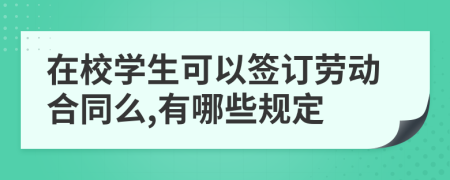 在校学生可以签订劳动合同么,有哪些规定